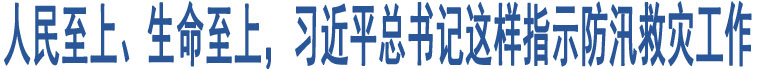 人民至上、生命至上，习近平总书记这样指示防汛救灾工作